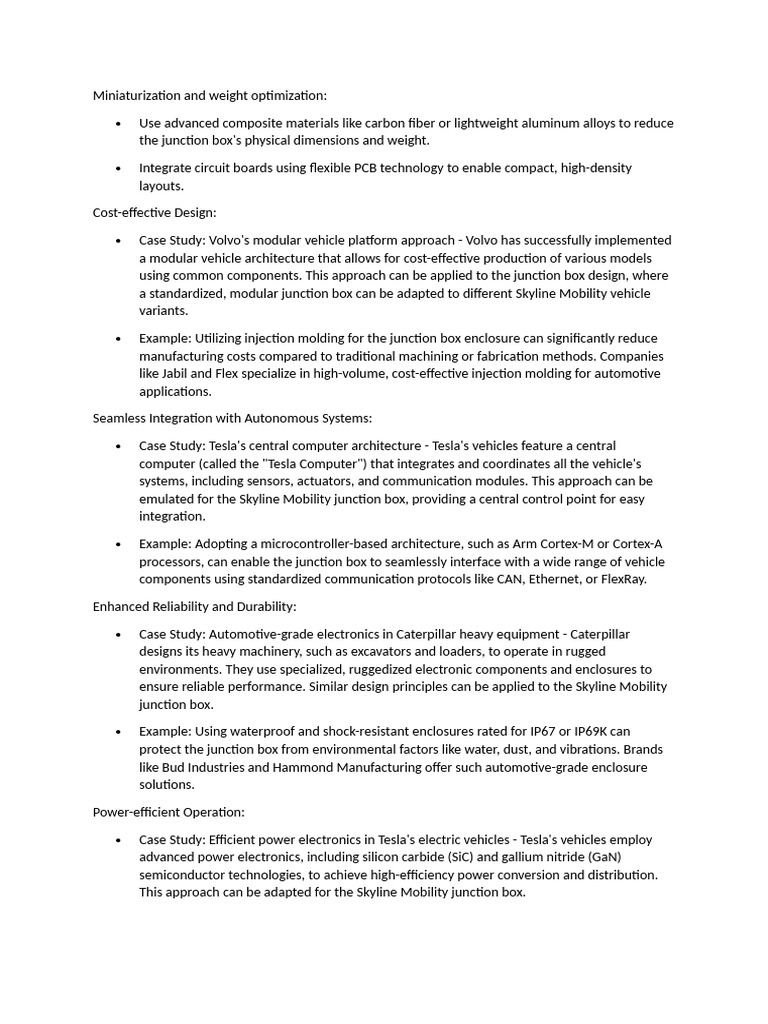 Miniaturization and weight optimization:

• Use advanced composite materials like carbon fiber or lightweight aluminum alloys to reduce the junction box's physical dimensions and weight.

• Integrate circuit boards using flexible PCB technology to enable compact, high-density layouts.

Cost-effective Design:

• Case Study: Volvo's modular vehicle platform approach - Volvo has successfully implemented a modular vehicle architecture that allows for cost-effective production of various models using common components. This approach can be applied to the junction box design, where a standardized, modular junction box can be adapted to different Skyline Mobility vehicle variants.

• Example: Utilizing injection molding for the junction box enclosure can significantly reduce manufacturing costs compared to traditional machining or fabrication methods. Companies like Jabil and Flex specialize in high-volume, cost-effective injection molding for automotive applications.

Seamless Integration with Autonomous Systems:

• Case Study: Tesla's central computer architecture - Tesla's vehicles feature a central computer (called the "Tesla Computer") that integrates and coordinates all the vehicle's systems, including sensors, actuators, and communication modules. This approach can be emulated for the Skyline Mobility junction box, providing a central control point for easy integration.

• Example: Adopting a microcontroller-based architecture, such as Arm Cortex-M or Cortex-A processors, can enable the junction box to seamlessly interface with a wide range of vehicle components using standardized communication protocols like CAN, Ethernet, or FlexRay.

Enhanced Reliability and Durability:

• Case Study: Automotive-grade electronics in Caterpillar heavy equipment - Caterpillar designs its heavy machinery, such as excavators and loaders, to operate in rugged environments. They use specialized, ruggedized electronic components and enclosures to ensure reliable performance. Similar design principles can be applied to the Skyline Mobility junction box.

• Example: Using waterproof and shock-resistant enclosures rated for IP67 or IP69K can protect the junction box from environmental factors like water, dust, and vibrations. Brands like Bud Industries and Hammond Manufacturing offer such automotive-grade enclosure solutions.

Power-efficient Operation:

• Case Study: Efficient power electronics in Tesla's electric vehicles - Tesla's vehicles employ advanced power electronics, including silicon carbide (SiC) and gallium nitride (GaN) semiconductor technologies, to achieve high-efficiency power conversion and distribution. This approach can be adapted for the Skyline Mobility junction box.